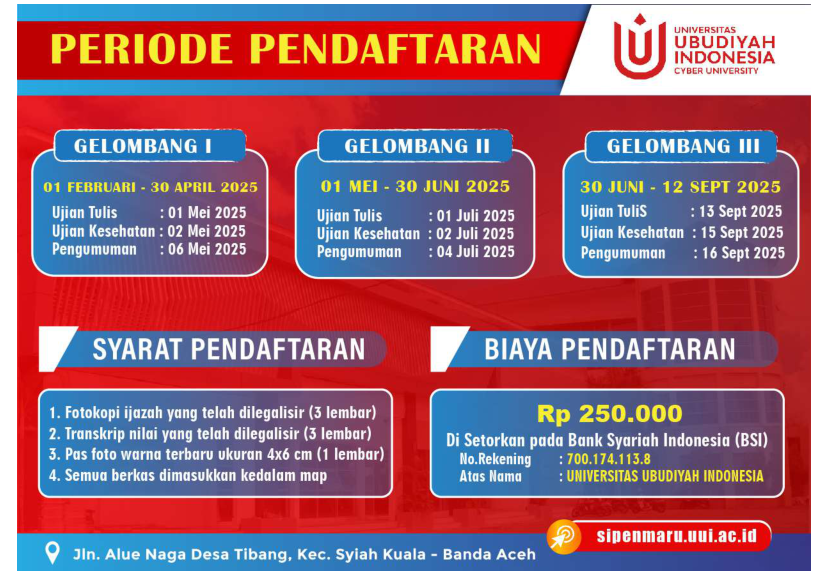 PERIODE PENDAFTARAN

UNIVERSITAS
UBUDIYAH
INDONESIA
CYBER UNIVERSITY

GELOMBANG I

01 FEBRUARI - 30 APRIL 2025
Ujian Tulis : 01 Mei 2025
Ujian Kesehatan : 02 Mei 2025
Pengumuman : 06 Mei 2025

GELOMBANG II

01 MEI - 30 JUNI 2025
Ujian Tulis : 01 Juli 2025
Ujian Kesehatan : 02 Juli 2025
Pengumuman : 04 Juli 2025

GELOMBANG III

30 JUNI - 12 SEPT 2025
Ujian TuliS : 13 Sept 2025
Ujian Kesehatan : 15 Sept 2025
Pengumuman : 16 Sept 2025

SYARAT PENDAFTARAN

1. Fotokopi ijazah yang telah dilegalisir (3 lembar)
2. Transkrip nilai yang telah dilegalisir (3 lembar)
3. Pas foto warna terbaru ukuran 4x6 cm (1 lembar)
4. Semua berkas dimasukkan kedalam map

BIAYA PENDAFTARAN

Rp 250.000
Di Setorkan pada Bank Syariah Indonesia (BSI)
No.Rekening : 700.174.113.8
Atas Nama : UNIVERSITAS UBUDIYAH INDONESIA

Jln. Alue Naga Desa Tibang, Kec. Syiah Kuala - Banda Aceh

sipenmaru.uui.ac.id